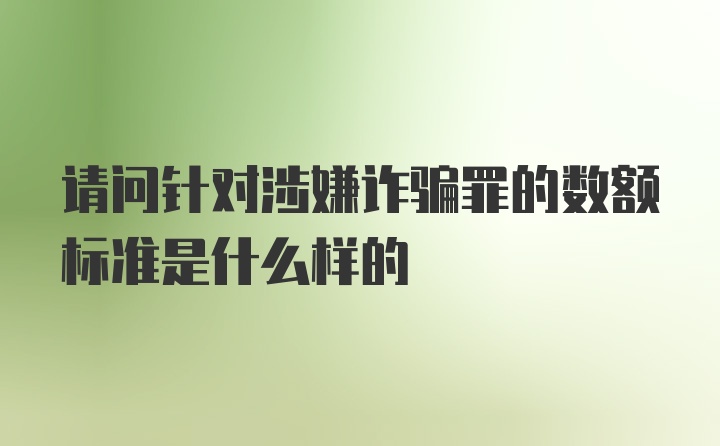 请问针对涉嫌诈骗罪的数额标准是什么样的